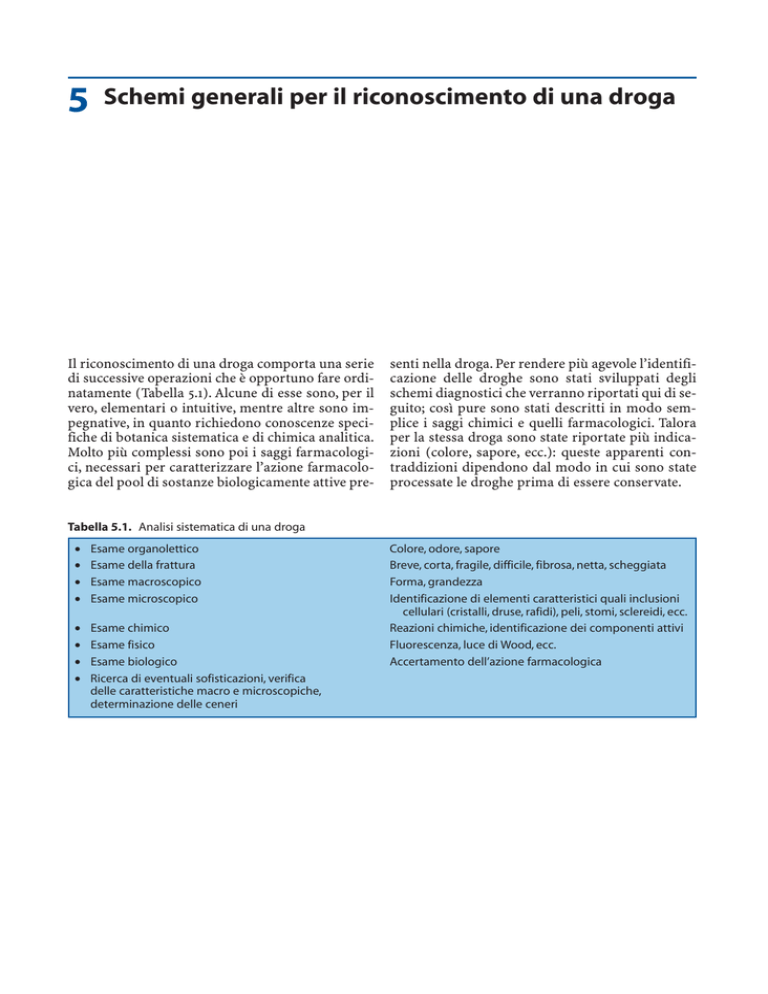 5 Schemi generali per il riconoscimento di una droga

Il riconoscimento di una droga comporta una serie di successive operazioni che è opportuno fare ordinatamente (Tabella 5.1). Alcune di esse sono, per il vero, elementari o intuitive, mentre altre sono impegnative, in quanto richiedono conoscenze specifiche di botanica sistematica e di chimica analitica. Molto più complessi sono poi i saggi farmacologici, necessari per caratterizzare l'azione farmacologica del pool di sostanze biologicamente attive presenti nella droga. Per rendere più agevole l'identificazione delle droghe sono stati sviluppati degli schemi diagnostici che verranno riportati qui di seguito; così pure sono stati descritti in modo semplice i saggi chimici e quelli farmacologici. Talora per la stessa droga sono state riportate più indicazioni (colore, sapore, ecc.): queste apparenti contraddizioni dipendono dal modo in cui sono state processate le droghe prima di essere conservate.

Tabella 5.1. Analisi sistematica di una droga

| | |
|---|---|
| • Esame organolettico | Colore, odore, sapore |
| • Esame della frattura | Breve, corta, fragile, difficile, fibrosa, netta, scheggiata |
| • Esame macroscopico | Forma, grandezza |
| • Esame microscopico | Identificazione di elementi caratteristici quali inclusioni cellulari (cristalli, druse, rafidi), peli, stomi, sclereidi, ecc. |
| • Esame chimico | Reazioni chimiche, identificazione dei componenti attivi |
| • Esame fisico | Fluorescenza, luce di Wood, ecc. |
| • Esame biologico | Accertamento dell'azione farmacologica |
| • Ricerca di eventuali sofisticazioni, verifica delle caratteristiche macro e microscopiche, determinazione delle ceneri | |